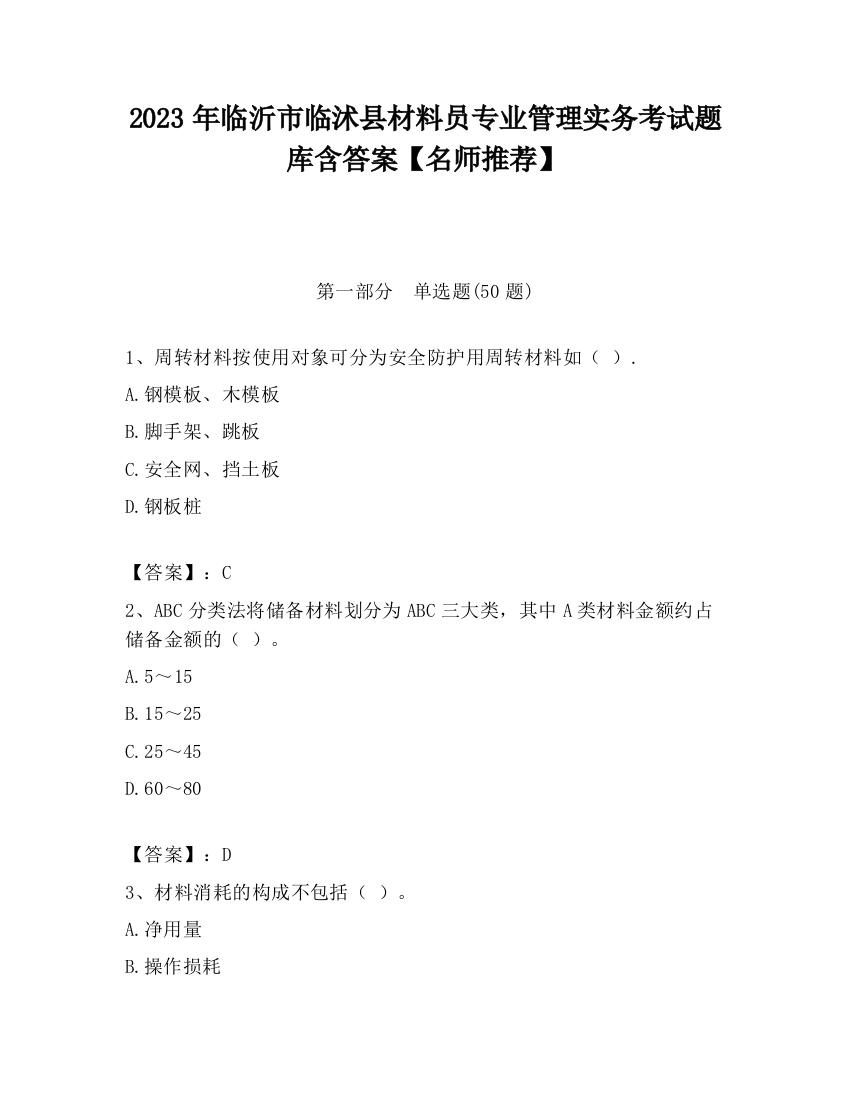 2023 年临沂市临沭县材料员专业管理实务考试题库含答案【名师推荐】

第一部分　单选题(50 题)

1、周转材料按使用对象可分为安全防护用周转材料如（ ）.

A.钢模板、木模板

B.脚手架、跳板

C.安全网、挡土板

D.钢板桩

【答案】：C

2、ABC 分类法将储备材料划分为 ABC 三大类，其中 A 类材料金额约占储备金额的（ ）。

A.5～15

B.15～25

C.25～45

D.60～80

【答案】：D

3、材料消耗的构成不包括（ ）。

A.净用量

B.操作损耗